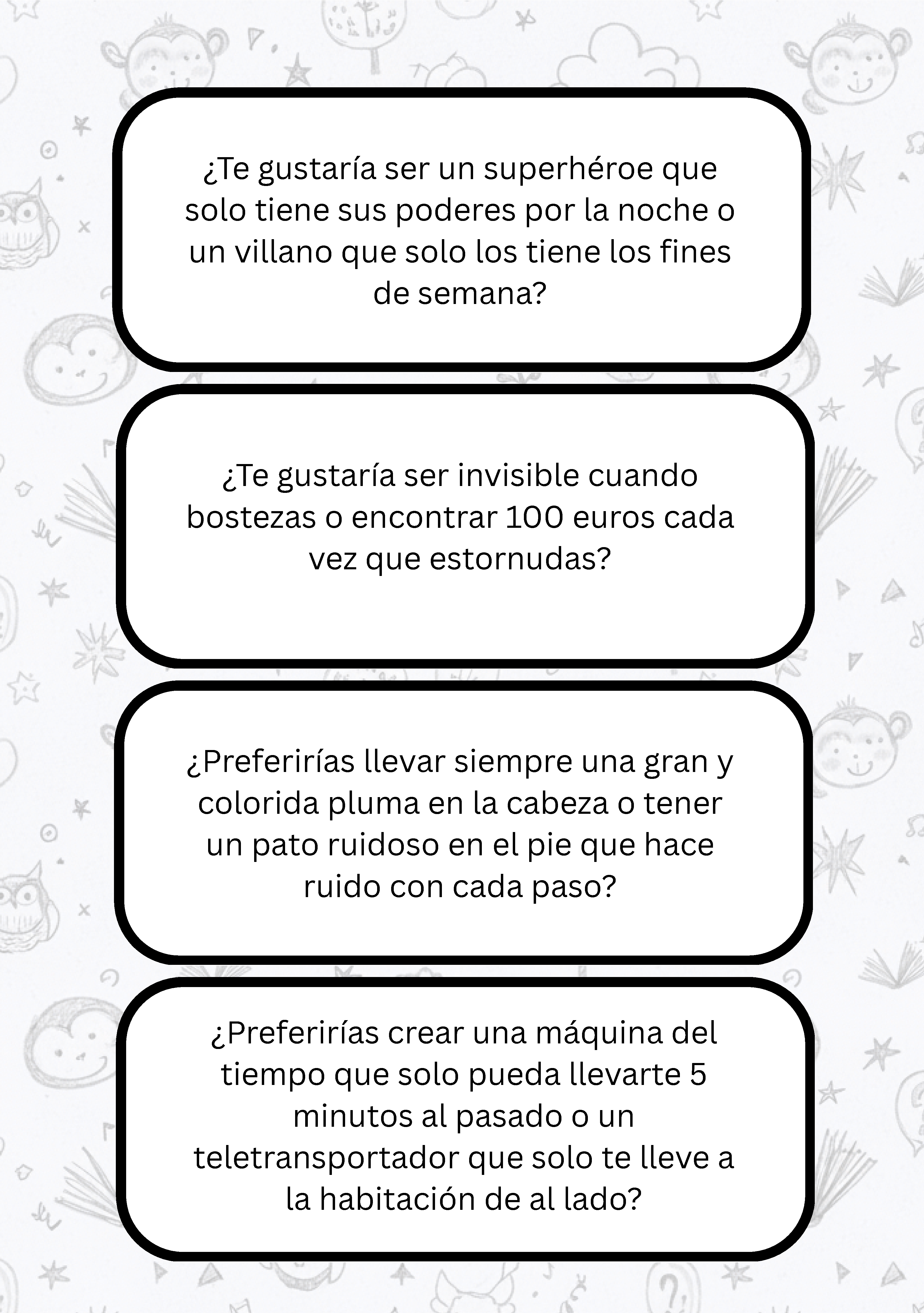 ¿Te gustaría ser un superhéroe que solo tiene sus poderes por la noche o un villano que solo los tiene los fines de semana?

¿Te gustaría ser invisible cuando bostezas o encontrar 100 euros cada vez que estornudas?

¿Preferirías llevar siempre una gran y colorida pluma en la cabeza o tener un pato ruidoso en el pie que hace ruido con cada paso?

¿Preferirías crear una máquina del tiempo que solo pueda llevarte 5 minutos al pasado o un teletransportador que solo te lleve a la habitación de al lado?